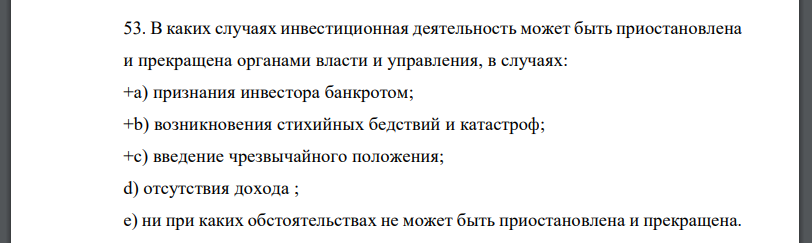 53. В каких случаях инвестиционная деятельность может быть приостановлена и прекращена органами власти и управления, в случаях:
+a) признания инвестора банкротом;
+b) возникновения стихийных бедствий и катастроф;
+c) введение чрезвычайного положения;
d) отсутствия дохода ;
e) ни при каких обстоятельствах не может быть приостановлена и прекращена.